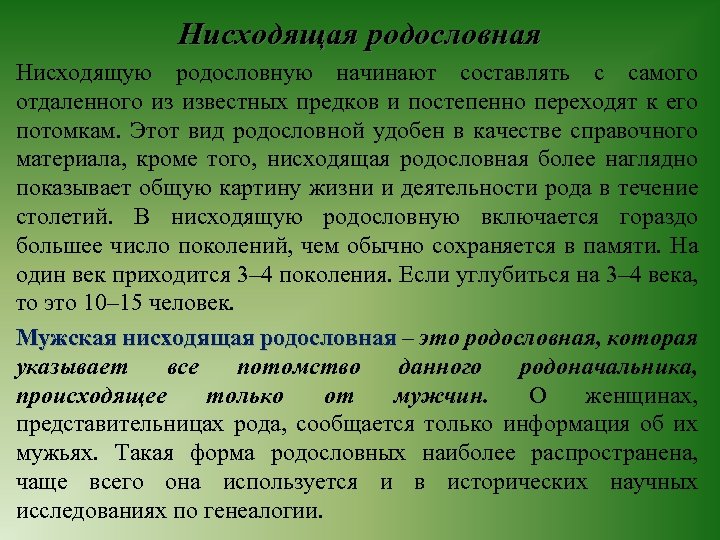 Нисходящая родословная

Нисходящую родословную начинают составлять с самого отдаленного из известных предков и постепенно переходят к его потомкам. Этот вид родословной удобен в качестве справочного материала, кроме того, нисходящая родословная более наглядно показывает общую картину жизни и деятельности рода в течение столетий. В нисходящую родословную включается гораздо большее число поколений, чем обычно сохраняется в памяти. На один век приходится 3–4 поколения. Если углубиться на 3–4 века, то это 10–15 человек.

Мужская нисходящая родословная – это родословная, которая указывает все потомство данного родоначальника, происходящее только от мужчин. О женщинах, представительницах рода, сообщается только информация об их мужьях. Такая форма родословных наиболее распространена, чаще всего она используется и в исторических научных исследованиях по генеалогии.